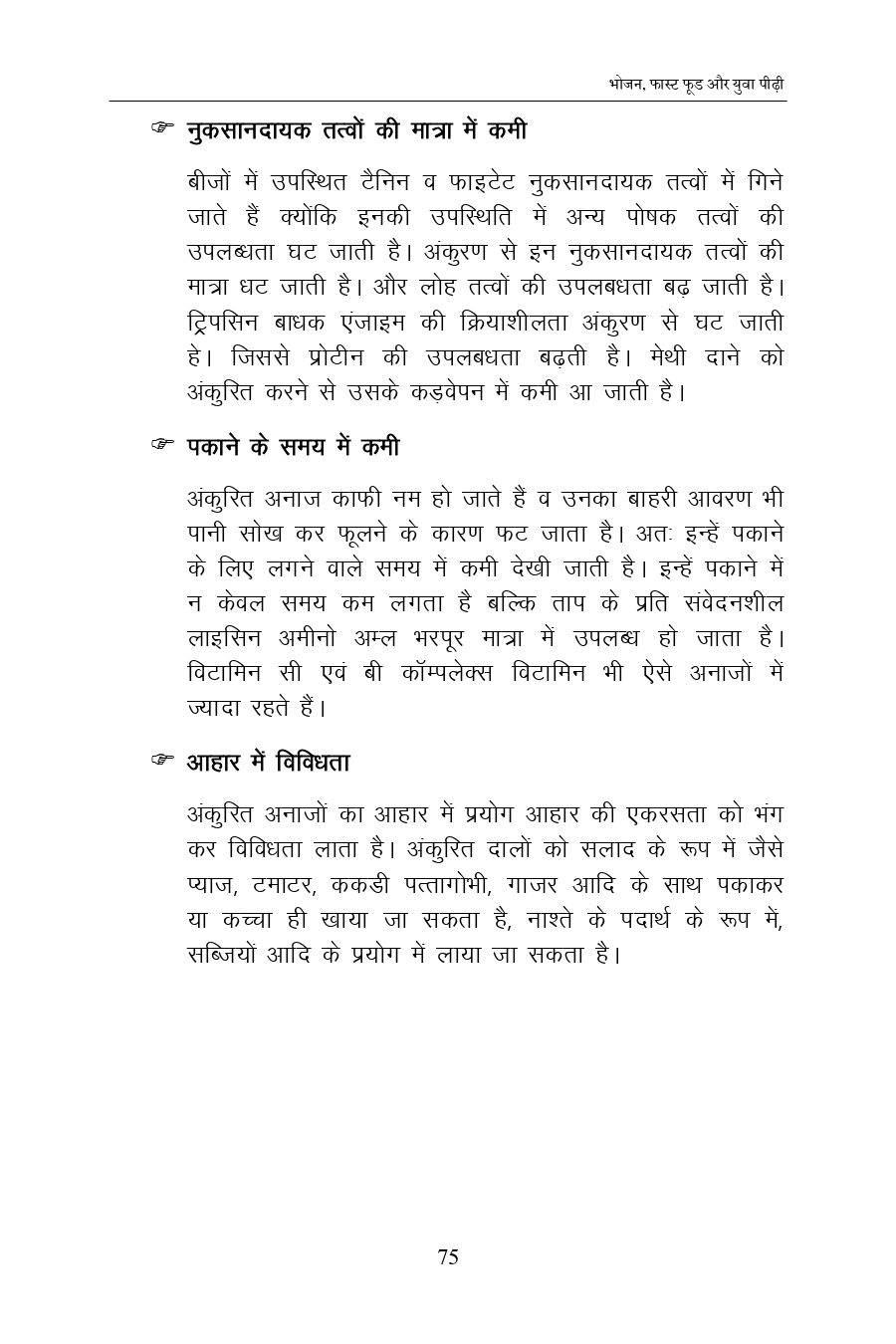 भोजन, फास्ट फूड और युवा पीढ़ी

☞ नुकसानदायक तत्वों की मात्रा में कमी

बीजों में उपस्थित टैनिन व फाइटेट नुकसानदायक तत्वों में गिने जाते हैं क्योंकि इनकी उपस्थिति में अन्य पोषक तत्वों की उपलब्धता घट जाती है। अंकुरण से इन नुकसानदायक तत्वों की मात्रा धट जाती है। और लोह तत्वों की उपलबधता बढ़ जाती है। ट्रिपसिन बाधक एंजाइम की क्रियाशीलता अंकुरण से घट जाती हे। जिससे प्रोटीन की उपलबधता बढ़ती है। मेथी दाने को अंकुरित करने से उसके कड़वेपन में कमी आ जाती है।

☞ पकाने के समय में कमी

अंकुरित अनाज काफी नम हो जाते हैं व उनका बाहरी आवरण भी पानी सोख कर फूलने के कारण फट जाता है। अतः इन्हें पकाने के लिए लगने वाले समय में कमी देखी जाती है। इन्हें पकाने में न केवल समय कम लगता है बल्कि ताप के प्रति संवेदनशील लाइसिन अमीनो अम्ल भरपूर मात्रा में उपलब्ध हो जाता है। विटामिन सी एवं बी कॉम्पलेक्स विटामिन भी ऐसे अनाजों में ज्यादा रहते हैं।

☞ आहार में विविधता

अंकुरित अनाजों का आहार में प्रयोग आहार की एकरसता को भंग कर विविधता लाता है। अंकुरित दालों को सलाद के रूप में जैसे प्याज, टमाटर, ककडी पत्तागोभी, गाजर आदि के साथ पकाकर या कच्चा ही खाया जा सकता है, नाश्ते के पदार्थ के रूप में, सब्जियों आदि के प्रयोग में लाया जा सकता है।

75